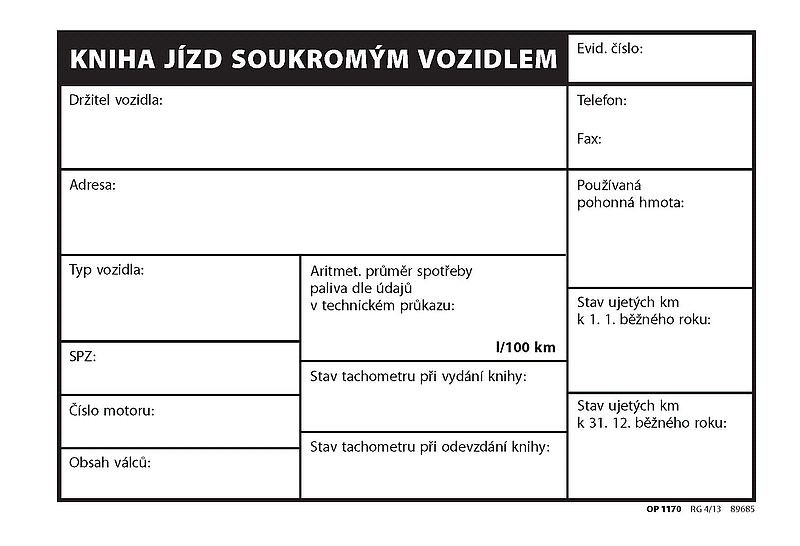 KNIHA JÍZD SOUKROMÝM VOZIDLEM

Evid. číslo:

Držitel vozidla:

Telefon:

Fax:

Adresa:

Používaná pohonná hmota:

Typ vozidla:

Aritmet. průměr spotřeby paliva dle údajů v technickém průkazu:

l/100 km

Stav ujetých km k 1. 1. běžného roku:

SPZ:

Stav tachometru při vydání knihy:

Číslo motoru:

Stav ujetých km k 31. 12. běžného roku:

Stav tachometru při odevzdání knihy:

Obsah válců:

OP 1170 RG 4/13 89685